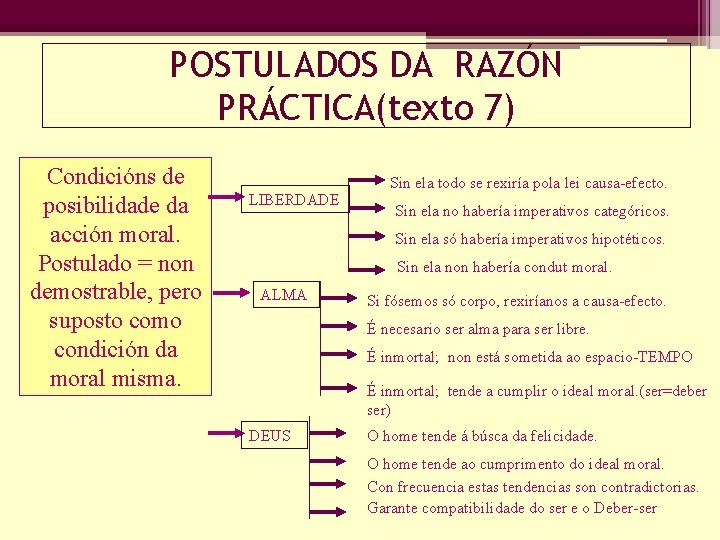 POSTULADOS DA RAZÓN PRÁCTICA(texto 7)

Condicións de posibilidade da acción moral. Postulado = non demostrable, pero suposto como condición da moral misma.

LIBERDADE

Sin ela todo se rexiría pola lei causa-efecto.

Sin ela no habería imperativos categóricos.

Sin ela só habería imperativos hipotéticos.

Sin ela non habería condut moral.

ALMA

Si fósemos só corpo, rexiríanos a causa-efecto.

É necesario ser alma para ser libre.

É inmortal; non está sometida ao espacio-TEMPO

É inmortal; tende a cumplir o ideal moral.(ser=deber ser)

DEUS

O home tende á búsca da felicidade.

O home tende ao cumprimento do ideal moral.

Con frecuencia estas tendencias son contradictorias.

Garante compatibilidade do ser e o Deber-ser